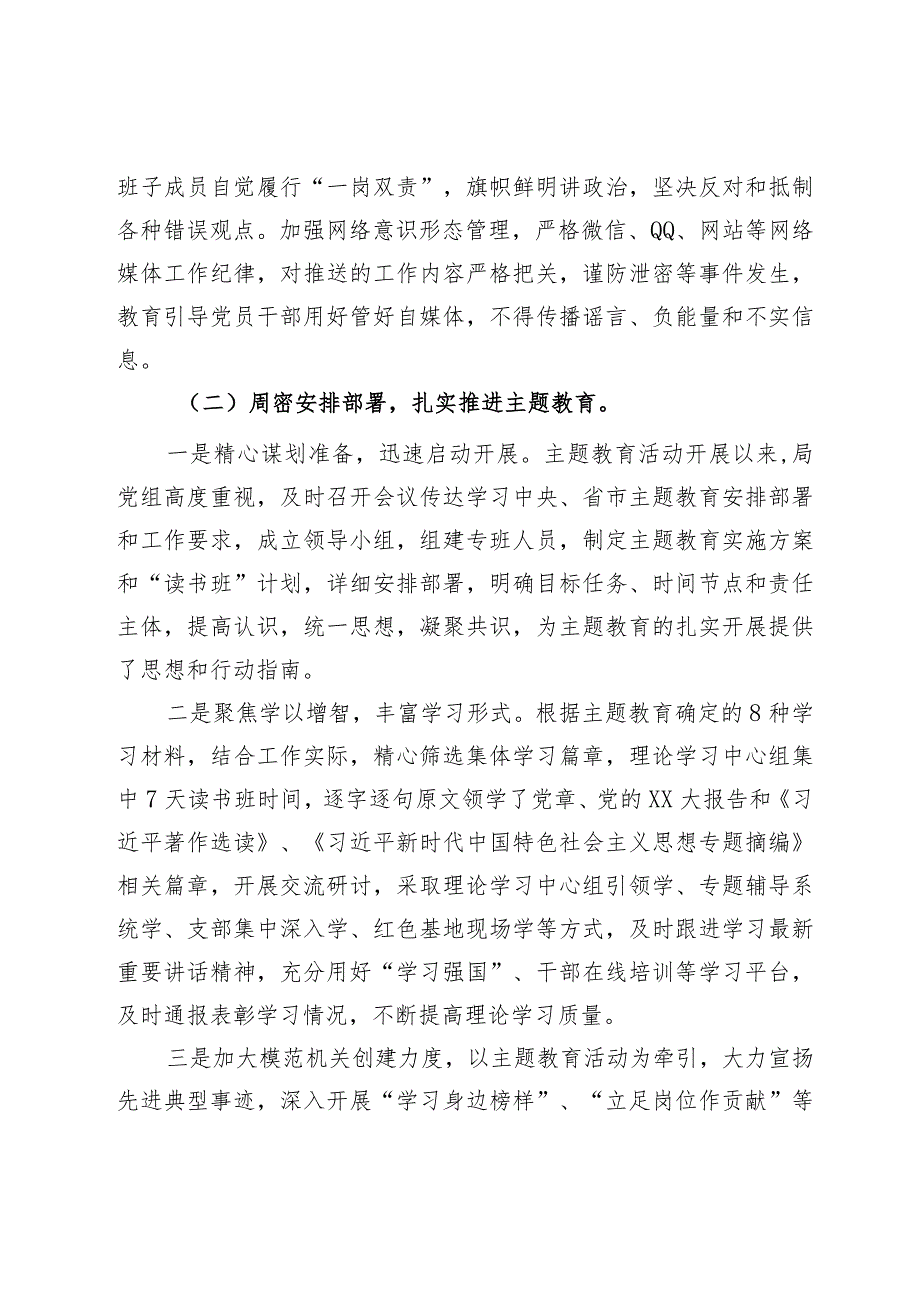 班子成员自觉履行“一岗双责”，旗帜鲜明讲政治，坚决反对和抵制各种错误观点。加强网络意识形态管理，严格微信、QQ、网站等网络媒体工作纪律，对推送的工作内容严格把关，谨防泄密等事件发生，教育引导党员干部用好管好自媒体，不得传播谣言、负能量和不实信息。

（二）周密安排部署，扎实推进主题教育。

一是精心谋划准备，迅速启动开展。主题教育活动开展以来，局党组高度重视，及时召开会议传达学习中央、省市主题教育安排部署和工作要求，成立领导小组，组建专班人员，制定主题教育实施方案和“读书班”计划，详细安排部署，明确目标任务、时间节点和责任主体，提高认识，统一思想，凝聚共识，为主题教育的扎实开展提供了思想和行动指南。

二是聚焦学以增智，丰富学习形式。根据主题教育确定的8种学习材料，结合工作实际，精心筛选集体学习篇章，理论学习中心组集中7天读书班时间，逐字逐句原文领学了党章、党的XX大报告和《习近平著作选读》、《习近平新时代中国特色社会主义思想专题摘编》相关篇章，开展交流研讨，采取理论学习中心组引领学、专题辅导系统学、支部集中深入学、红色基地现场学等方式，及时跟进学习最新重要讲话精神，充分用好“学习强国”、干部在线培训等学习平台，及时通报表彰学习情况，不断提高理论学习质量。

三是加大模范机关创建力度，以主题教育活动为牵引，大力宣扬先进典型事迹，深入开展“学习身边榜样”、“立足岗位作贡献”等